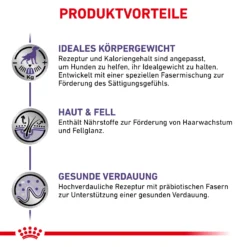 PRODUKTVORTEILE

Kg

IDEALES KÖRPERGEWICHT
Rezeptur und Kaloriengehalt sind angepasst, um Hunden zu helfen, ihr Idealgewicht zu halten. Entwickelt mit einer speziellen Fasermischung zur Förderung des Sättigungsgefühls.

HAUT & FELL
Enthält Nährstoffe zur Förderung von Haarwachstum und Fellglanz.

GESUNDE VERDAUUNG
Hochverdauliche Rezeptur mit präbiotischen Fasern zur Unterstützung einer gesunden Verdauung.